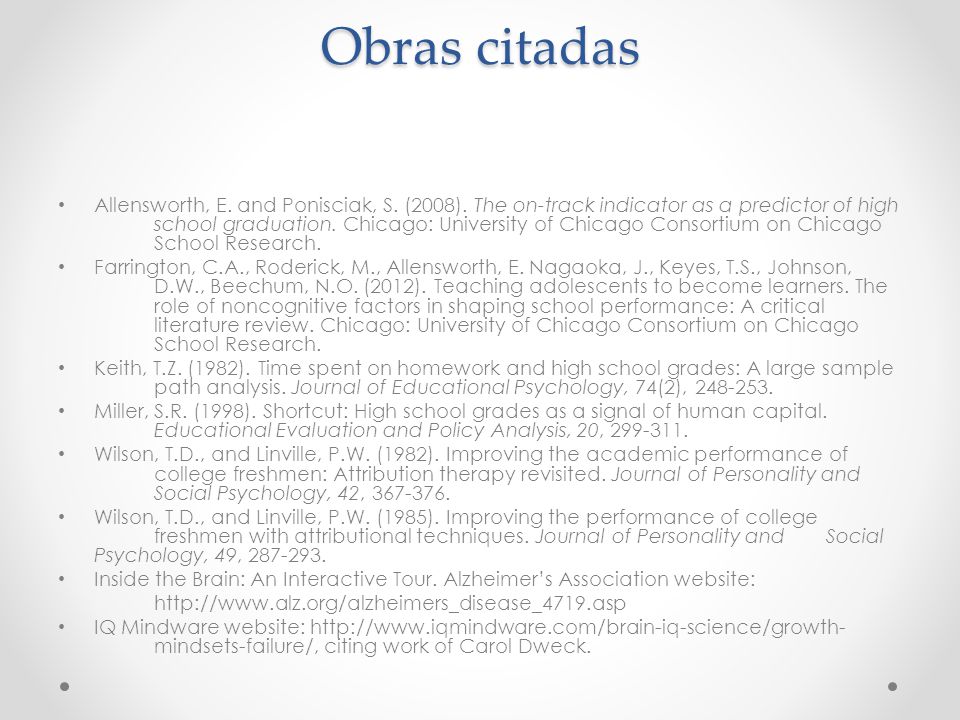 Obras citadas

• Allensworth, E. and Ponisciak, S. (2008). The on-track indicator as a predictor of high school graduation. Chicago: University of Chicago Consortium on Chicago School Research.
• Farrington, C.A., Roderick, M., Allensworth, E. Nagaoka, J., Keyes, T.S., Johnson, D.W., Beechum, N.O. (2012). Teaching adolescents to become learners. The role of noncognitive factors in shaping school performance: A critical literature review. Chicago: University of Chicago Consortium on Chicago School Research.
• Keith, T.Z. (1982). Time spent on homework and high school grades: A large sample path analysis. Journal of Educational Psychology, 74(2), 248-253.
• Miller, S.R. (1998). Shortcut: High school grades as a signal of human capital. Educational Evaluation and Policy Analysis, 20, 299-311.
• Wilson, T.D., and Linville, P.W. (1982). Improving the academic performance of college freshmen: Attribution therapy revisited. Journal of Personality and Social Psychology, 42, 367-376.
• Wilson, T.D., and Linville, P.W. (1985). Improving the performance of college freshmen with attributional techniques. Journal of Personality and Social Psychology, 49, 287-293.
• Inside the Brain: An Interactive Tour. Alzheimer's Association website: http://www.alz.org/alzheimers_disease_4719.asp
• IQ Mindware website: http://www.iqmindware.com/brain-iq-science/growth-mindsets-failure/, citing work of Carol Dweck.